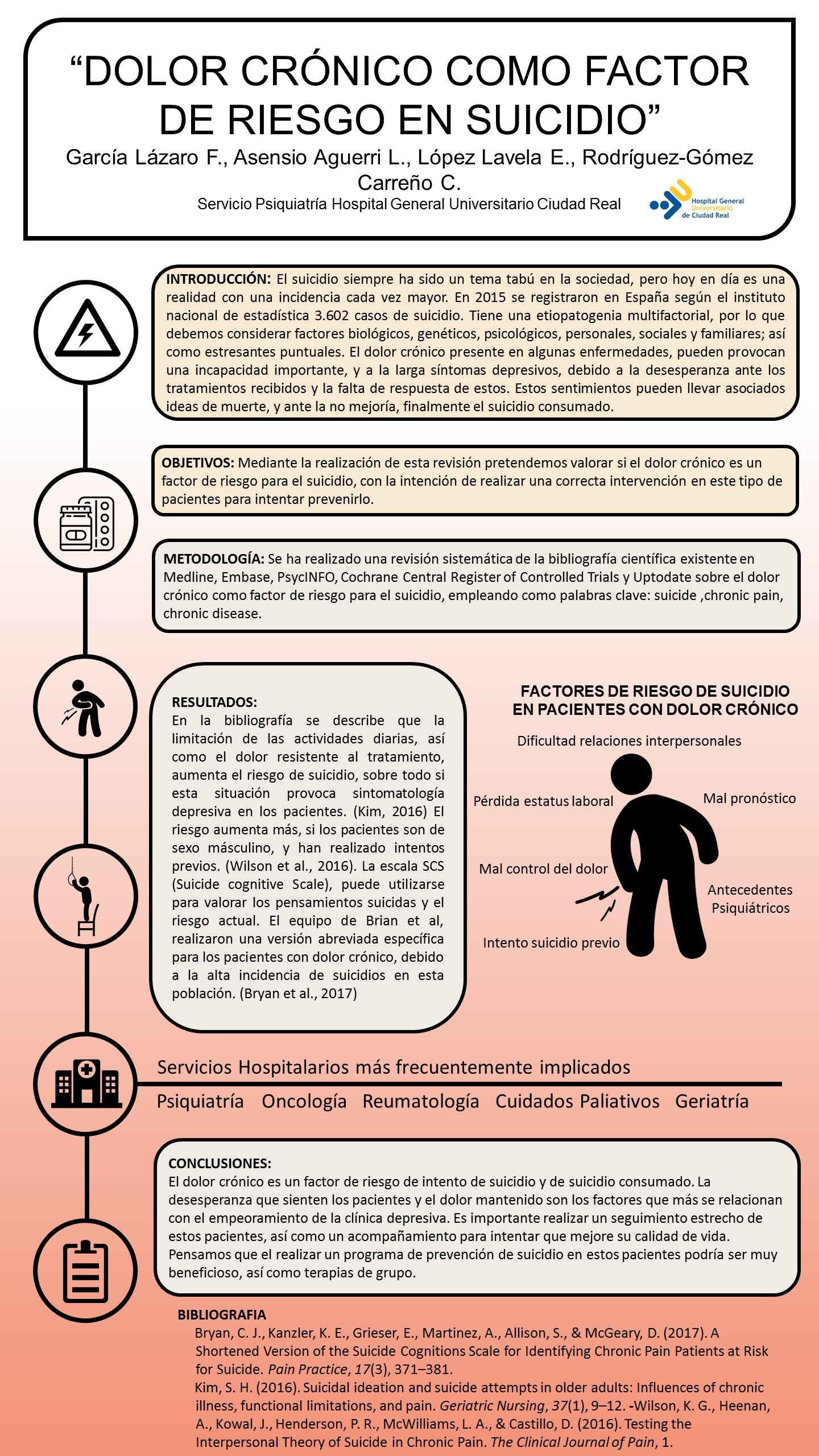 “DOLOR CRÓNICO COMO FACTOR DE RIESGO EN SUICIDIO”

García Lázaro F., Asensio Aguerri L., López Lavela E., Rodríguez-Gómez Carreño C.

Servicio Psiquiatría Hospital General Universitario Ciudad Real

Hospital General Universitario de Ciudad Real

INTRODUCCIÓN: El suicidio siempre ha sido un tema tabú en la sociedad, pero hoy en día es una realidad con una incidencia cada vez mayor. En 2015 se registraron en España según el instituto nacional de estadística 3.602 casos de suicidio. Tiene una etiopatogenia multifactorial, por lo que debemos considerar factores biológicos, genéticos, psicológicos, personales, sociales y familiares; así como estresantes puntuales. El dolor crónico presente en algunas enfermedades, pueden provocan una incapacidad importante, y a la larga síntomas depresivos, debido a la desesperanza ante los tratamientos recibidos y la falta de respuesta de estos. Estos sentimientos pueden llevar asociados ideas de muerte, y ante la no mejoría, finalmente el suicidio consumado.

OBJETIVOS: Mediante la realización de esta revisión pretendemos valorar si el dolor crónico es un factor de riesgo para el suicidio, con la intención de realizar una correcta intervención en este tipo de pacientes para intentar prevenirlo.

METODOLOGÍA: Se ha realizado una revisión sistemática de la bibliografía científica existente en Medline, Embase, PsycINFO, Cochrane Central Register of Controlled Trials y Uptodate sobre el dolor crónico como factor de riesgo para el suicidio, empleando como palabras clave: suicide ,chronic pain, chronic disease.

RESULTADOS:
En la bibliografía se describe que la limitación de las actividades diarias, así como el dolor resistente al tratamiento, aumenta el riesgo de suicidio, sobre todo si esta situación provoca sintomatología depresiva en los pacientes. (Kim, 2016) El riesgo aumenta más, si los pacientes son de sexo másculino, y han realizado intentos previos. (Wilson et al., 2016). La escala SCS (Suicide cognitive Scale), puede utilizarse para valorar los pensamientos suicidas y el riesgo actual. El equipo de Brian et al, realizaron una versión abreviada específica para los pacientes con dolor crónico, debido a la alta incidencia de suicidios en esta población. (Bryan et al., 2017)

FACTORES DE RIESGO DE SUICIDIO EN PACIENTES CON DOLOR CRÓNICO

Dificultad relaciones interpersonales
Pérdida estatus laboral
Mal pronóstico
Mal control del dolor
Antecedentes Psiquiátricos
Intento suicidio previo

Servicios Hospitalarios más frecuentemente implicados

Psiquiatría Oncología Reumatología Cuidados Paliativos Geriatría

CONCLUSIONES:
El dolor crónico es un factor de riesgo de intento de suicidio y de suicidio consumado. La desesperanza que sienten los pacientes y el dolor mantenido son los factores que más se relacionan con el empeoramiento de la clínica depresiva. Es importante realizar un seguimiento estrecho de estos pacientes, así como un acompañamiento para intentar que mejore su calidad de vida. Pensamos que el realizar un programa de prevención de suicidio en estos pacientes podría ser muy beneficioso, así como terapias de grupo.

BIBLIOGRAFIA
Bryan, C. J., Kanzler, K. E., Grieser, E., Martinez, A., Allison, S., & McGeary, D. (2017). A Shortened Version of the Suicide Cognitions Scale for Identifying Chronic Pain Patients at Risk for Suicide. Pain Practice, 17(3), 371–381.
Kim, S. H. (2016). Suicidal ideation and suicide attempts in older adults: Influences of chronic illness, functional limitations, and pain. Geriatric Nursing, 37(1), 9–12. -Wilson, K. G., Heenan, A., Kowal, J., Henderson, P. R., McWilliams, L. A., & Castillo, D. (2016). Testing the Interpersonal Theory of Suicide in Chronic Pain. The Clinical Journal of Pain, 1.